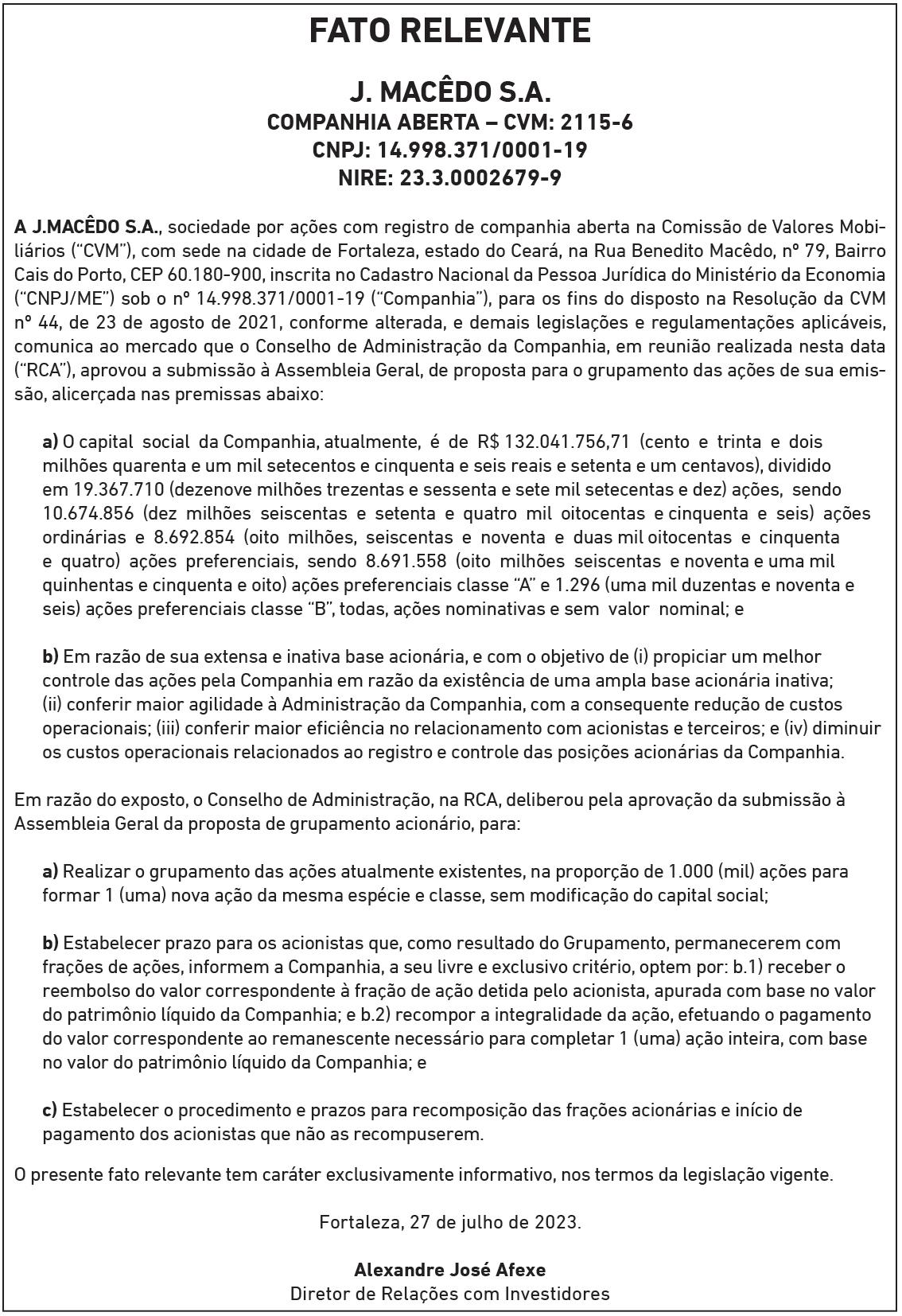 FATO RELEVANTE

J. MACÊDO S.A.
COMPANHIA ABERTA – CVM: 2115-6
CNPJ: 14.998.371/0001-19
NIRE: 23.3.0002679-9

A J.MACÊDO S.A., sociedade por ações com registro de companhia aberta na Comissão de Valores Mobiliários ("CVM"), com sede na cidade de Fortaleza, estado do Ceará, na Rua Benedito Macêdo, nº 79, Bairro Cais do Porto, CEP 60.180-900, inscrita no Cadastro Nacional da Pessoa Jurídica do Ministério da Economia ("CNPJ/ME") sob o nº 14.998.371/0001-19 ("Companhia"), para os fins do disposto na Resolução da CVM nº 44, de 23 de agosto de 2021, conforme alterada, e demais legislações e regulamentações aplicáveis, comunica ao mercado que o Conselho de Administração da Companhia, em reunião realizada nesta data ("RCA"), aprovou a submissão à Assembleia Geral, de proposta para o grupamento das ações de sua emissão, alicerçada nas premissas abaixo:

a) O capital social da Companhia, atualmente, é de R$ 132.041.756,71 (cento e trinta e dois milhões quarenta e um mil setecentos e cinquenta e seis reais e setenta e um centavos), dividido em 19.367.710 (dezenove milhões trezentas e sessenta e sete mil setecentas e dez) ações, sendo 10.674.856 (dez milhões seiscentas e setenta e quatro mil oitocentas e cinquenta e seis) ações ordinárias e 8.692.854 (oito milhões, seiscentas e noventa e duas mil oitocentas e cinquenta e quatro) ações preferenciais, sendo 8.691.558 (oito milhões seiscentas e noventa e uma mil quinhentas e cinquenta e oito) ações preferenciais classe "A" e 1.296 (uma mil duzentas e noventa e seis) ações preferenciais classe "B", todas, ações nominativas e sem valor nominal; e

b) Em razão de sua extensa e inativa base acionária, e com o objetivo de (i) propiciar um melhor controle das ações pela Companhia em razão da existência de uma ampla base acionária inativa; (ii) conferir maior agilidade à Administração da Companhia, com a consequente redução de custos operacionais; (iii) conferir maior eficiência no relacionamento com acionistas e terceiros; e (iv) diminuir os custos operacionais relacionados ao registro e controle das posições acionárias da Companhia.

Em razão do exposto, o Conselho de Administração, na RCA, deliberou pela aprovação da submissão à Assembleia Geral da proposta de grupamento acionário, para:

a) Realizar o grupamento das ações atualmente existentes, na proporção de 1.000 (mil) ações para formar 1 (uma) nova ação da mesma espécie e classe, sem modificação do capital social;

b) Estabelecer prazo para os acionistas que, como resultado do Grupamento, permanecerem com frações de ações, informem a Companhia, a seu livre e exclusivo critério, optem por: b.1) receber o reembolso do valor correspondente à fração de ação detida pelo acionista, apurada com base no valor do patrimônio líquido da Companhia; e b.2) recompor a integralidade da ação, efetuando o pagamento do valor correspondente ao remanescente necessário para completar 1 (uma) ação inteira, com base no valor do patrimônio líquido da Companhia; e

c) Estabelecer o procedimento e prazos para recomposição das frações acionárias e início de pagamento dos acionistas que não as recompuserem.

O presente fato relevante tem caráter exclusivamente informativo, nos termos da legislação vigente.

Fortaleza, 27 de julho de 2023.

Alexandre José Afexe
Diretor de Relações com Investidores